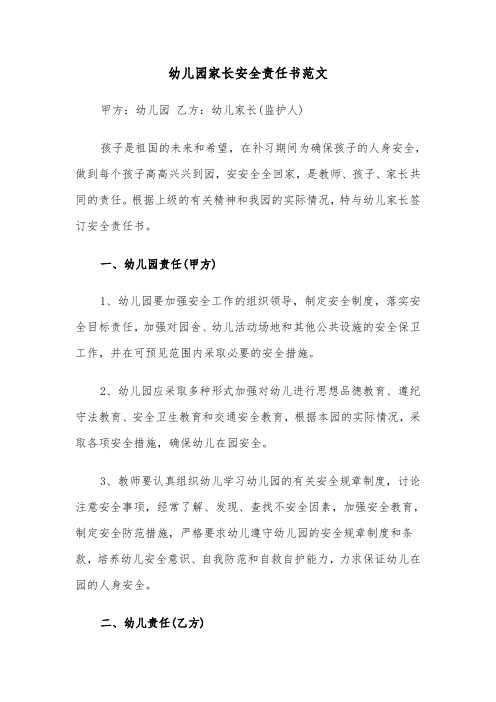 幼儿园家长安全责任书范文

甲方：幼儿园 乙方：幼儿家长(监护人)

孩子是祖国的未来和希望，在补习期间为确保孩子的人身安全，做到每个孩子高高兴兴到园，安安全全回家，是教师、孩子、家长共同的责任。根据上级的有关精神和我园的实际情况，特与幼儿家长签订安全责任书。

一、幼儿园责任(甲方)

1、幼儿园要加强安全工作的组织领导，制定安全制度，落实安全目标责任，加强对园舍、幼儿活动场地和其他公共设施的安全保卫工作，并在可预见范围内采取必要的安全措施。

2、幼儿园应采取多种形式加强对幼儿进行思想品德教育、遵纪守法教育、安全卫生教育和交通安全教育，根据本园的实际情况，采取各项安全措施，确保幼儿在园安全。

3、教师要认真组织幼儿学习幼儿园的有关安全规章制度，讨论注意安全事项，经常了解、发现、查找不安全因素，加强安全教育，制定安全防范措施，严格要求幼儿遵守幼儿园的安全规章制度和条款，培养幼儿安全意识、自我防范和自救自护能力，力求保证幼儿在园的人身安全。

二、幼儿责任(乙方)